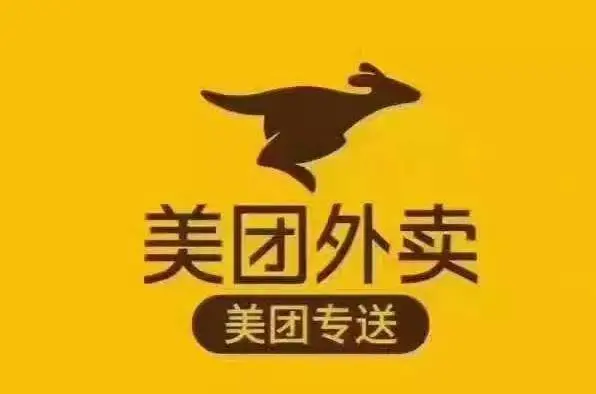 美团外卖

美团专送